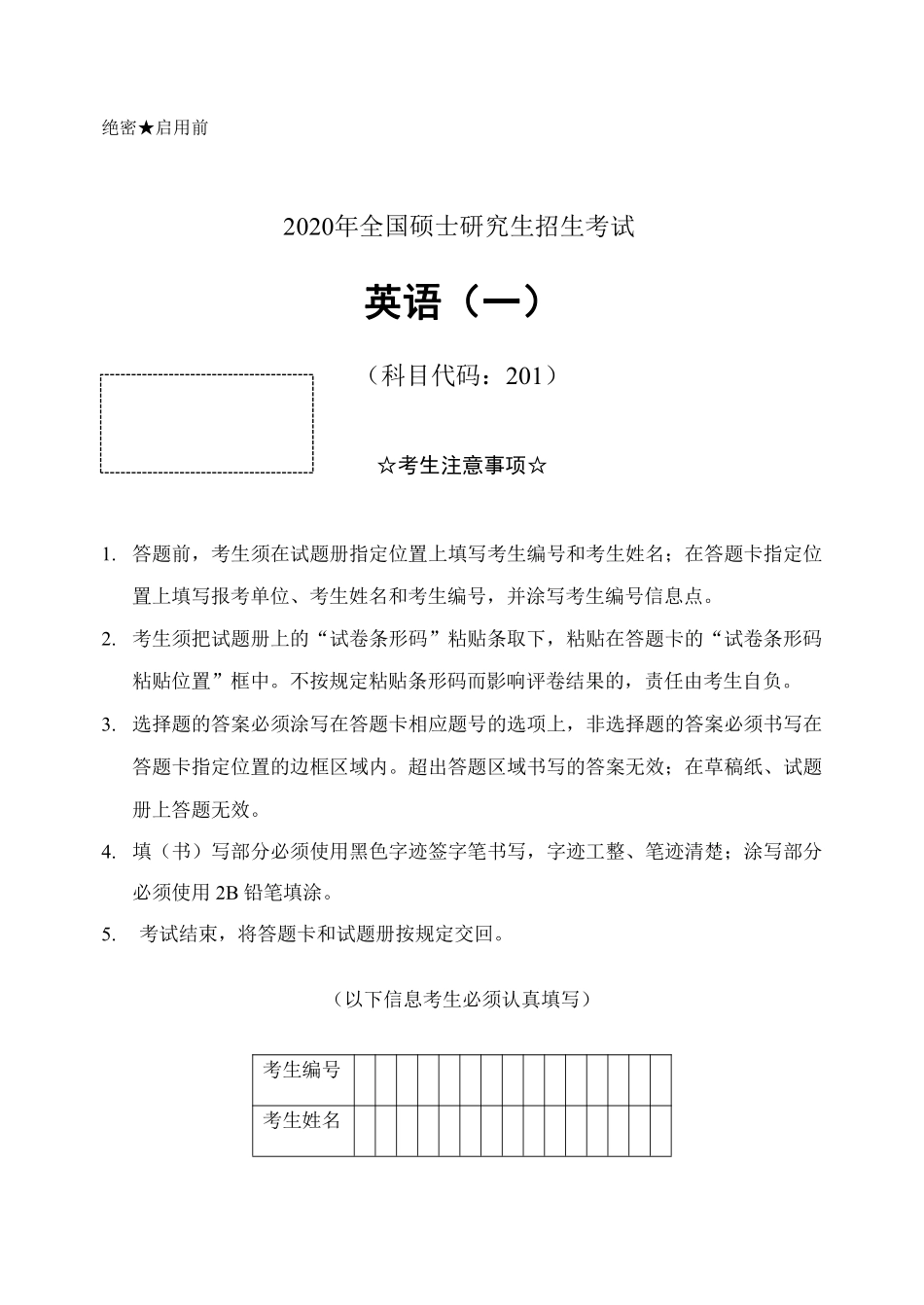 绝密★启用前

2020年全国硕士研究生招生考试

英语（一）

（科目代码：201）

☆考生注意事项☆

1. 答题前，考生须在试题册指定位置上填写考生编号和考生姓名；在答题卡指定位置上填写报考单位、考生姓名和考生编号，并涂写考生编号信息点。
2. 考生须把试题册上的“试卷条形码”粘贴条取下，粘贴在答题卡的“试卷条形码粘贴位置”框中。不按规定粘贴条形码而影响评卷结果的，责任由考生自负。
3. 选择题的答案必须涂写在答题卡相应题号的选项上，非选择题的答案必须书写在答题卡指定位置的边框区域内。超出答题区域书写的答案无效；在草稿纸、试题册上答题无效。
4. 填（书）写部分必须使用黑色字迹签字笔书写，字迹工整、笔迹清楚；涂写部分必须使用 2B 铅笔填涂。
5. 考试结束，将答题卡和试题册按规定交回。

（以下信息考生必须认真填写）

| 考生编号 | | | | | | | | | | | | | | | |
|---|---|---|---|---|---|---|---|---|---|---|---|---|---|---|---|
| 考生姓名 | | | | | | | | | | | | | | | |